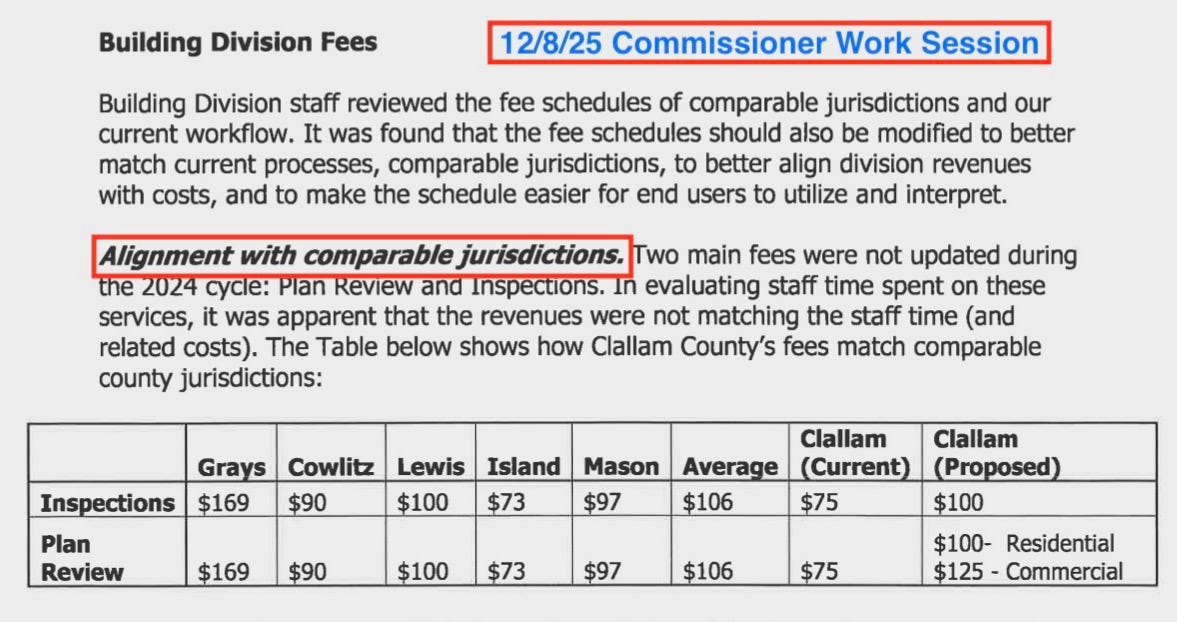 Building Division Fees

12/8/25 Commissioner Work Session

Building Division staff reviewed the fee schedules of comparable jurisdictions and our current workflow. It was found that the fee schedules should also be modified to better match current processes, comparable jurisdictions, to better align division revenues with costs, and to make the schedule easier for end users to utilize and interpret.

Alignment with comparable jurisdictions. Two main fees were not updated during the 2024 cycle: Plan Review and Inspections. In evaluating staff time spent on these services, it was apparent that the revenues were not matching the staff time (and related costs). The Table below shows how Clallam County's fees match comparable county jurisdictions:

| | Grays | Cowlitz | Lewis | Island | Mason | Average | Clallam (Current) | Clallam (Proposed) |
|---|---|---|---|---|---|---|---|---|
| Inspections | $169 | $90 | $100 | $73 | $97 | $106 | $75 | $100 |
| Plan Review | $169 | $90 | $100 | $73 | $97 | $106 | $75 | $100- Residential $125 - Commercial |